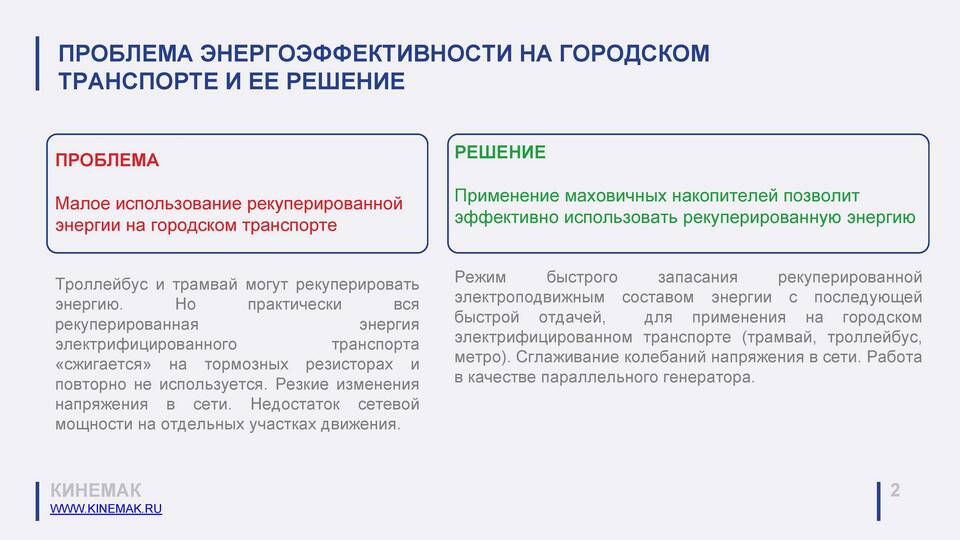 ПРОБЛЕМА ЭНЕРГОЭФФЕКТИВНОСТИ НА ГОРОДСКОМ ТРАНСПОРТЕ И ЕЕ РЕШЕНИЕ

ПРОБЛЕМА

Малое использование рекуперированной энергии на городском транспорте

Троллейбус и трамвай могут рекуперировать энергию. Но практически вся рекуперированная энергия электрифицированного транспорта «сжигается» на тормозных резисторах и повторно не используется. Резкие изменения напряжения в сети. Недостаток сетевой мощности на отдельных участках движения.

РЕШЕНИЕ

Применение маховичных накопителей позволит эффективно использовать рекуперированную энергию

Режим быстрого запасания рекуперированной электроподвижным составом энергии с последующей быстрой отдачей, для применения на городском электрифицированном транспорте (трамвай, троллейбус, метро). Сглаживание колебаний напряжения в сети. Работа в качестве параллельного генератора.

КИНЕМАК
WWW.KINEMAK.RU

2